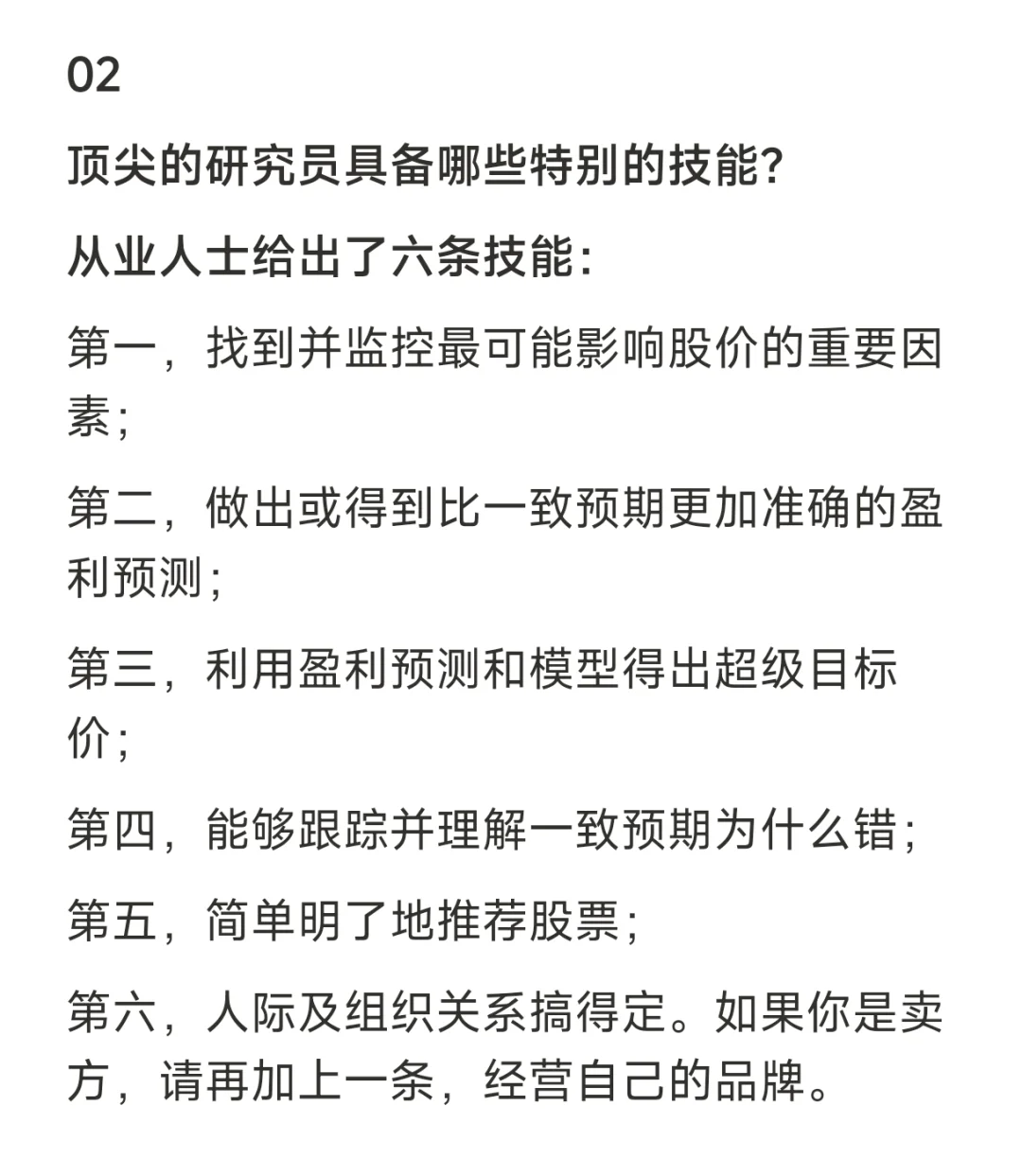 02

顶尖的研究员具备哪些特别的技能?

从业人士给出了六条技能:

第一，找到并监控最可能影响股价的重要因素;

第二，做出或得到比一致预期更加准确的盈利预测;

第三，利用盈利预测和模型得出超级目标价;

第四，能够跟踪并理解一致预期为什么错;

第五，简单明了地推荐股票;

第六，人际及组织关系搞得定。如果你是卖方，请再加上一条，经营自己的品牌。